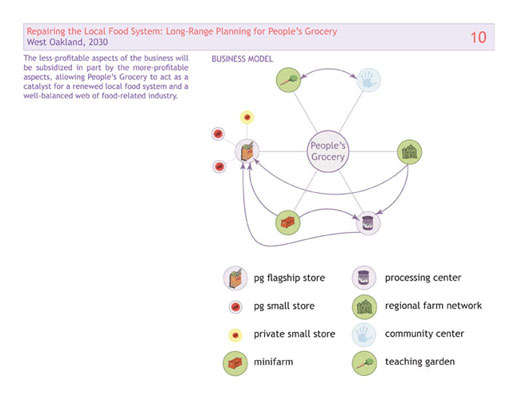 Repairing the Local Food System: Long-Range Planning for People's Grocery
West Oakland, 2030

10

The less-profitable aspects of the business will be subsidized in part by the more-profitable aspects, allowing People's Grocery to act as a catalyst for a renewed local food system and a well-balanced web of food-related industry.

BUSINESS MODEL

People's Grocery

pg flagship store
pg small store
private small store
minifarm
processing center
regional farm network
community center
teaching garden